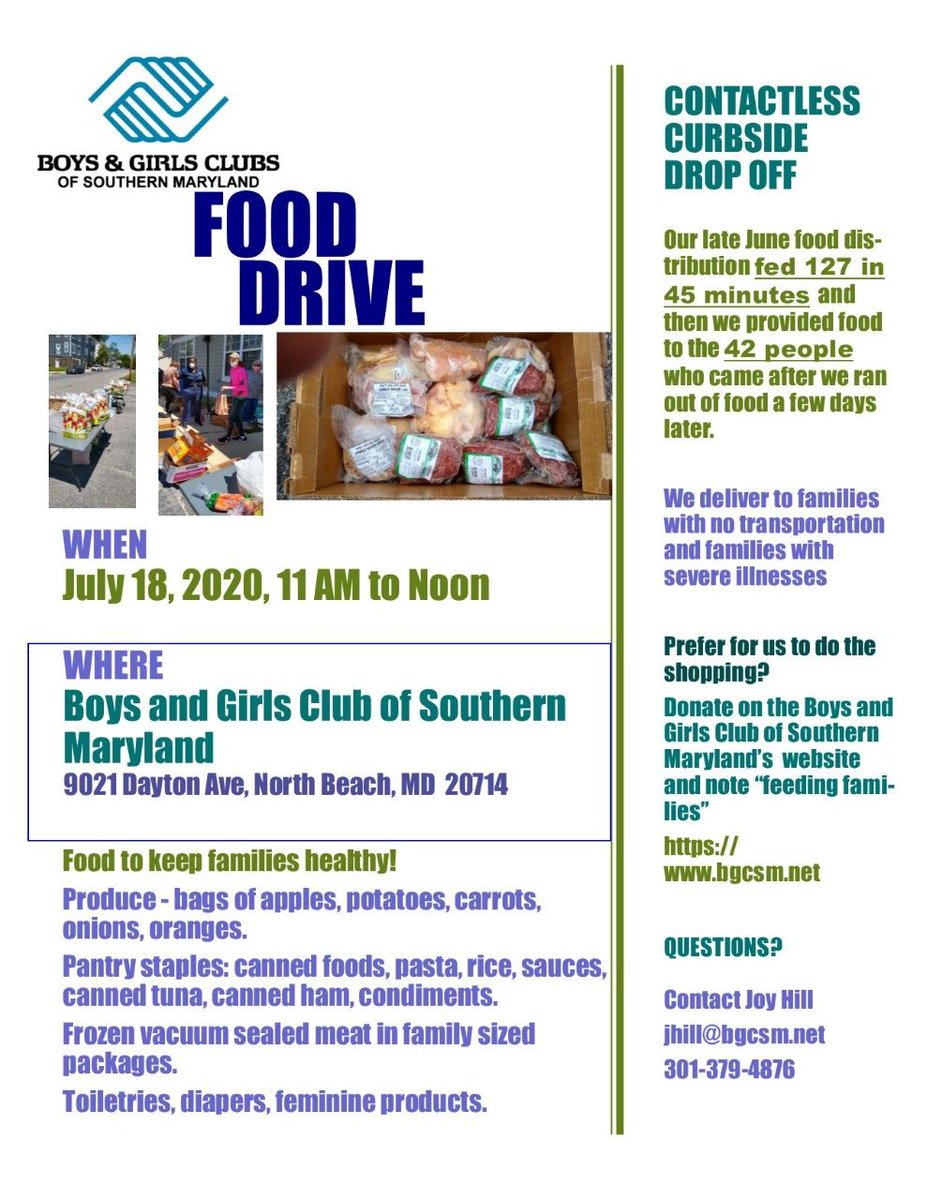 BOYS & GIRLS CLUBS OF SOUTHERN MARYLAND

FOOD DRIVE

WHEN
July 18, 2020, 11 AM to Noon

WHERE
Boys and Girls Club of Southern Maryland
9021 Dayton Ave, North Beach, MD 20714

Food to keep families healthy!

Produce - bags of apples, potatoes, carrots, onions, oranges.

Pantry staples: canned foods, pasta, rice, sauces, canned tuna, canned ham, condiments.

Frozen vacuum sealed meat in family sized packages.

Toiletries, diapers, feminine products.

CONTACTLESS CURBSIDE DROP OFF

Our late June food distribution fed 127 in 45 minutes and then we provided food to the 42 people who came after we ran out of food a few days later.

We deliver to families with no transportation and families with severe illnesses

Prefer for us to do the shopping?

Donate on the Boys and Girls Club of Southern Maryland's website and note "feeding families"

https://www.bgcsm.net

QUESTIONS?

Contact Joy Hill
jhill@bgcsm.net
301-379-4876